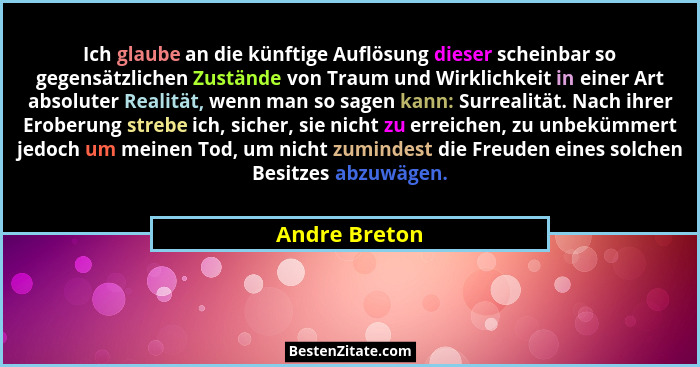 Ich glaube an die künftige Auflösung dieser scheinbar so gegensätzlichen Zustände von Traum und Wirklichkeit in einer Art absoluter Realität, wenn man so sagen kann: Surrealität. Nach ihrer Eroberung strebe ich, sicher, sie nicht zu erreichen, zu unbekümmert jedoch um meinen Tod, um nicht zumindest die Freuden eines solchen Besitzes abzuwägen.

Andre Breton

BestenZitate.com